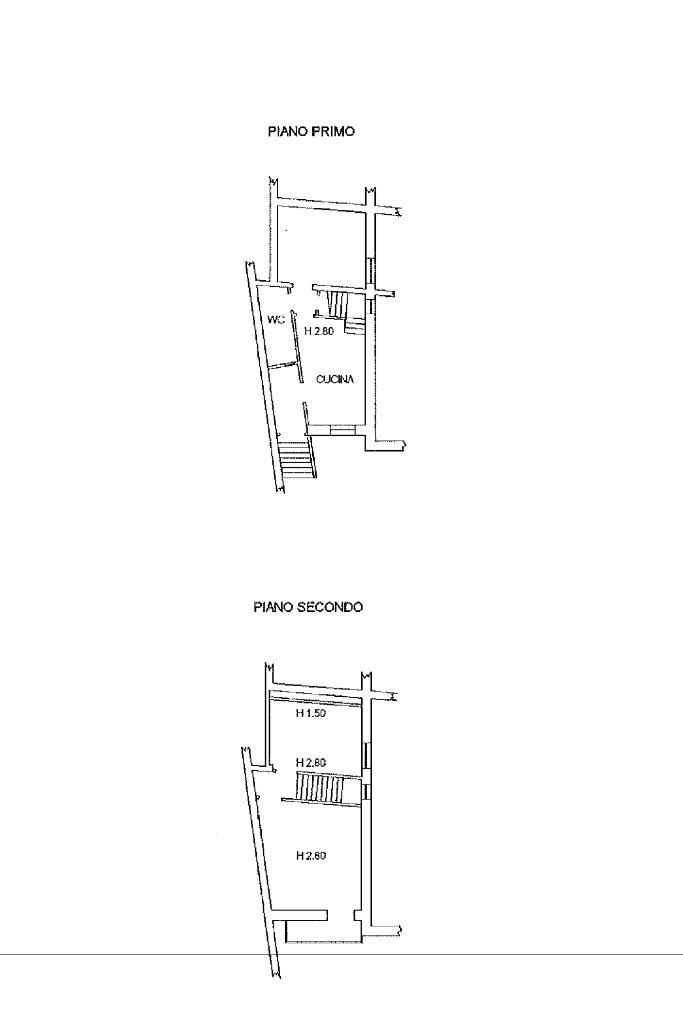 PIANO PRIMO

WC

H 2.80

CUCINA

PIANO SECONDO

H 1.50

H 2.80

H 2.80